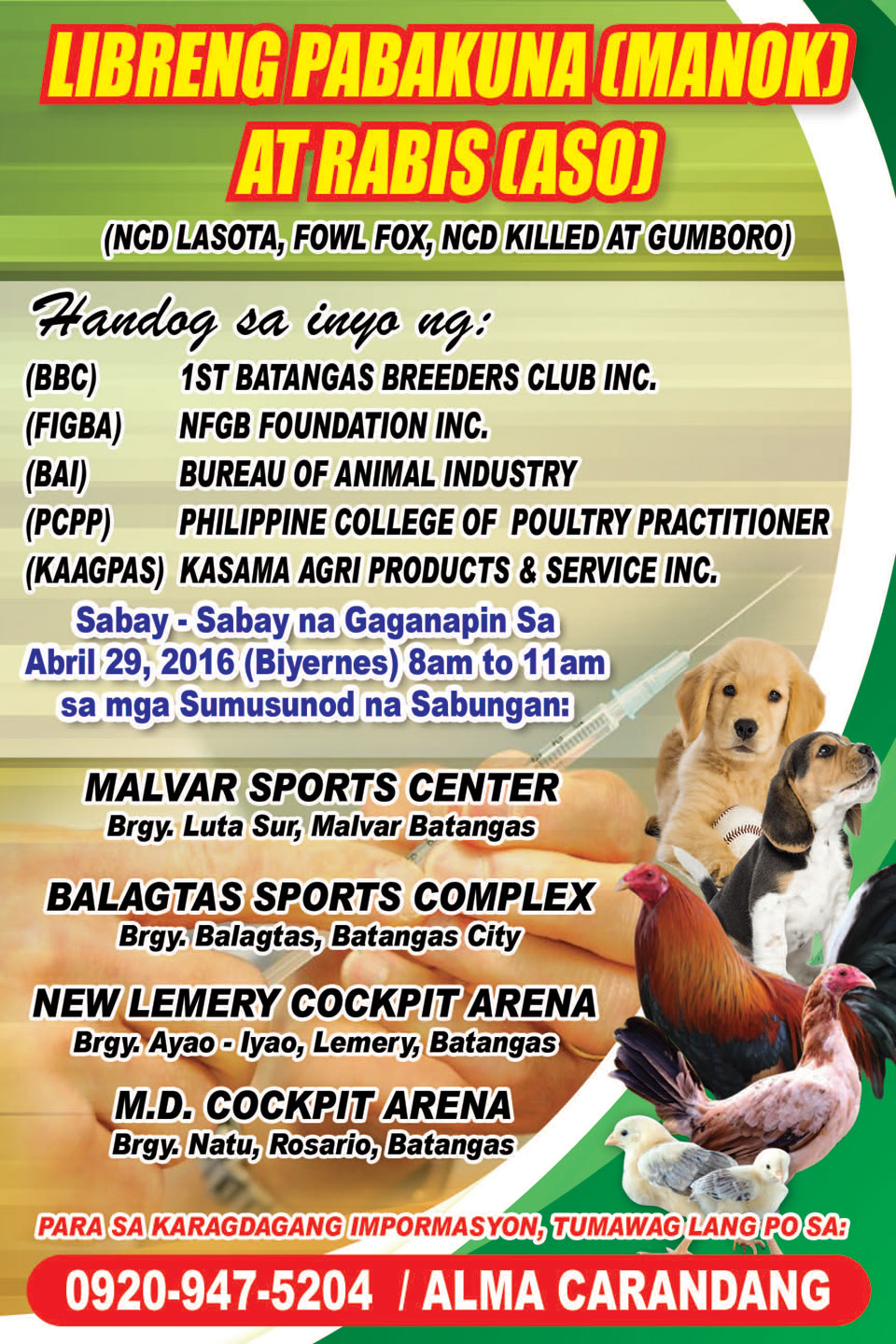 LIBRENG PABAKUNA (MANOK) AT RABIS (ASO)

(NCD LASOTA, FOWL FOX, NCD KILLED AT GUMBORO)

Handog sa inyo ng:

(BBC) 1ST BATANGAS BREEDERS CLUB INC.
(FIGBA) NFGB FOUNDATION INC.
(BAI) BUREAU OF ANIMAL INDUSTRY
(PCPP) PHILIPPINE COLLEGE OF POULTRY PRACTITIONER
(KAAGPAS) KASAMA AGRI PRODUCTS & SERVICE INC.

Sabay - Sabay na Gaganapin Sa
Abril 29, 2016 (Biyernes) 8am to 11am
sa mga Sumusunod na Sabungan:

MALVAR SPORTS CENTER
Brgy. Luta Sur, Malvar Batangas

BALAGTAS SPORTS COMPLEX
Brgy. Balagtas, Batangas City

NEW LEMERY COCKPIT ARENA
Brgy. Ayao - Iyao, Lemery, Batangas

M.D. COCKPIT ARENA
Brgy. Natu, Rosario, Batangas

PARA SA KARAGDAGANG IMPORMASYON, TUMAWAG LANG PO SA:

0920-947-5204 / ALMA CARANDANG